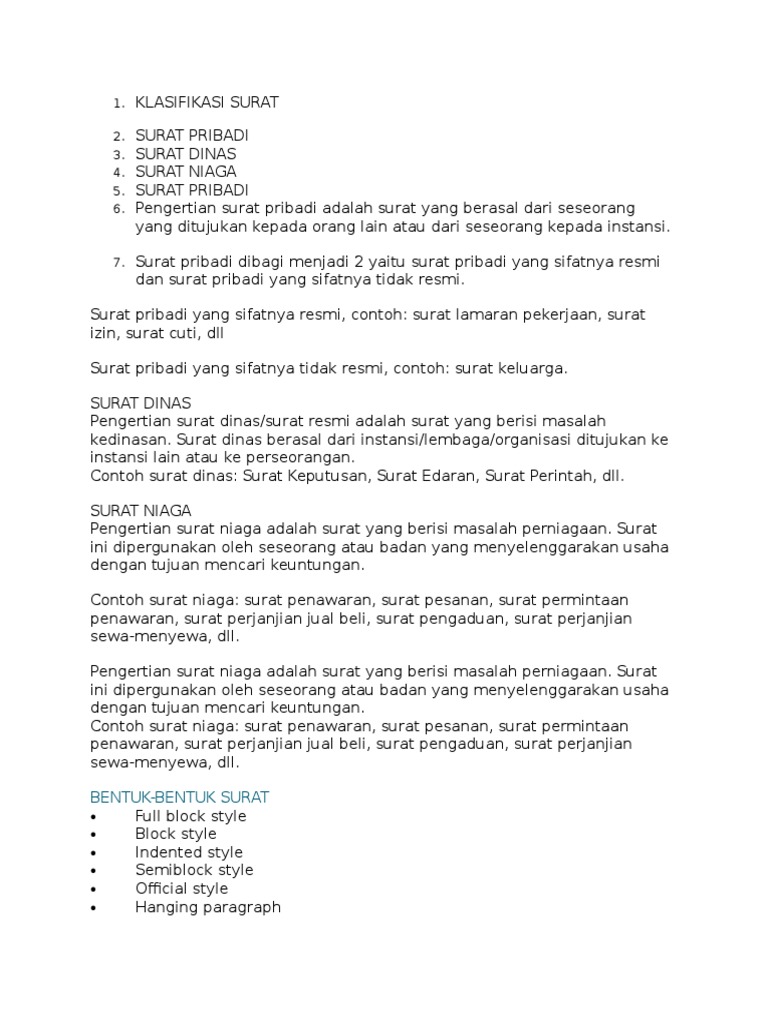 1. KLASIFIKASI SURAT

2. SURAT PRIBADI
3. SURAT DINAS
4. SURAT NIAGA
5. SURAT PRIBADI
6. Pengertian surat pribadi adalah surat yang berasal dari seseorang yang ditujukan kepada orang lain atau dari seseorang kepada instansi.

7. Surat pribadi dibagi menjadi 2 yaitu surat pribadi yang sifatnya resmi dan surat pribadi yang sifatnya tidak resmi.

Surat pribadi yang sifatnya resmi, contoh: surat lamaran pekerjaan, surat izin, surat cuti, dll

Surat pribadi yang sifatnya tidak resmi, contoh: surat keluarga.

SURAT DINAS
Pengertian surat dinas/surat resmi adalah surat yang berisi masalah kedinasan. Surat dinas berasal dari instansi/lembaga/organisasi ditujukan ke instansi lain atau ke perseorangan.
Contoh surat dinas: Surat Keputusan, Surat Edaran, Surat Perintah, dll.

SURAT NIAGA
Pengertian surat niaga adalah surat yang berisi masalah perniagaan. Surat ini dipergunakan oleh seseorang atau badan yang menyelenggarakan usaha dengan tujuan mencari keuntungan.

Contoh surat niaga: surat penawaran, surat pesanan, surat permintaan penawaran, surat perjanjian jual beli, surat pengaduan, surat perjanjian sewa-menyewa, dll.

Pengertian surat niaga adalah surat yang berisi masalah perniagaan. Surat ini dipergunakan oleh seseorang atau badan yang menyelenggarakan usaha dengan tujuan mencari keuntungan.
Contoh surat niaga: surat penawaran, surat pesanan, surat permintaan penawaran, surat perjanjian jual beli, surat pengaduan, surat perjanjian sewa-menyewa, dll.

BENTUK-BENTUK SURAT
• Full block style
• Block style
• Indented style
• Semiblock style
• Official style
• Hanging paragraph